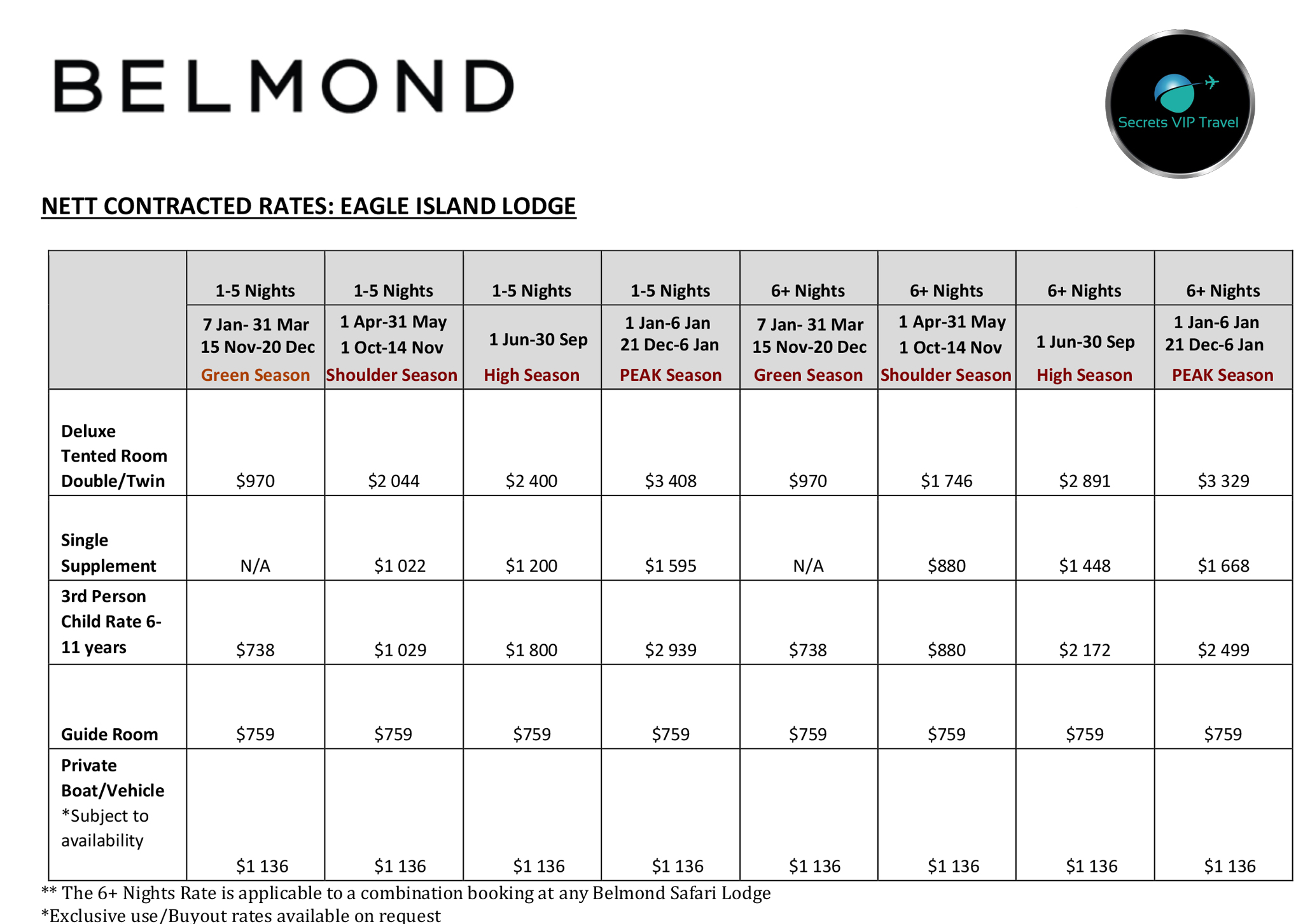 BELMOND

Secrets VIP Travel

NETT CONTRACTED RATES: EAGLE ISLAND LODGE

| | 1-5 Nights | 1-5 Nights | 1-5 Nights | 1-5 Nights | 6+ Nights | 6+ Nights | 6+ Nights | 6+ Nights |
|---|---|---|---|---|---|---|---|---|
| | 7 Jan- 31 Mar 15 Nov-20 Dec Green Season | 1 Apr-31 May 1 Oct-14 Nov Shoulder Season | 1 Jun-30 Sep High Season | 1 Jan-6 Jan 21 Dec-6 Jan PEAK Season | 7 Jan- 31 Mar 15 Nov-20 Dec Green Season | 1 Apr-31 May 1 Oct-14 Nov Shoulder Season | 1 Jun-30 Sep High Season | 1 Jan-6 Jan 21 Dec-6 Jan PEAK Season |
| Deluxe Tented Room Double/Twin | $970 | $2 044 | $2 400 | $3 408 | $970 | $1 746 | $2 891 | $3 329 |
| Single Supplement | N/A | $1 022 | $1 200 | $1 595 | N/A | $880 | $1 448 | $1 668 |
| 3rd Person Child Rate 6-11 years | $738 | $1 029 | $1 800 | $2 939 | $738 | $880 | $2 172 | $2 499 |
| Guide Room | $759 | $759 | $759 | $759 | $759 | $759 | $759 | $759 |
| Private Boat/Vehicle *Subject to availability | $1 136 | $1 136 | $1 136 | $1 136 | $1 136 | $1 136 | $1 136 | $1 136 |

** The 6+ Nights Rate is applicable to a combination booking at any Belmond Safari Lodge
*Exclusive use/Buyout rates available on request